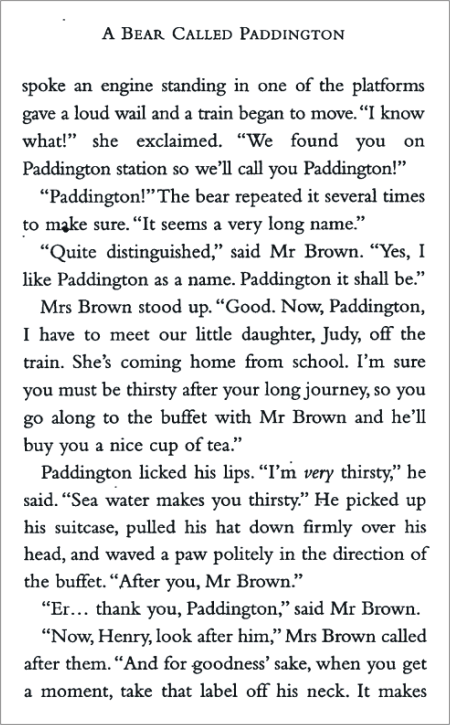 A BEAR CALLED PADDINGTON

spoke an engine standing in one of the platforms gave a loud wail and a train began to move. "I know what!" she exclaimed. "We found you on Paddington station so we'll call you Paddington!"

"Paddington!" The bear repeated it several times to make sure. "It seems a very long name."

"Quite distinguished," said Mr Brown. "Yes, I like Paddington as a name. Paddington it shall be."

Mrs Brown stood up. "Good. Now, Paddington, I have to meet our little daughter, Judy, off the train. She's coming home from school. I'm sure you must be thirsty after your long journey, so you go along to the buffet with Mr Brown and he'll buy you a nice cup of tea."

Paddington licked his lips. "I'm very thirsty," he said. "Sea water makes you thirsty." He picked up his suitcase, pulled his hat down firmly over his head, and waved a paw politely in the direction of the buffet. "After you, Mr Brown."

"Er... thank you, Paddington," said Mr Brown.

"Now, Henry, look after him," Mrs Brown called after them. "And for goodness' sake, when you get a moment, take that label off his neck. It makes